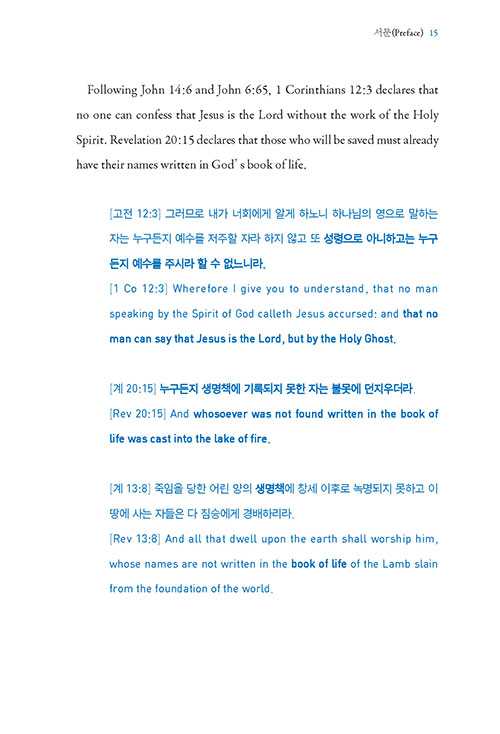 서문(Preface) 15

Following John 14:6 and John 6:65, 1 Corinthians 12:3 declares that no one can confess that Jesus is the Lord without the work of the Holy Spirit. Revelation 20:15 declares that those who will be saved must already have their names written in God' s book of life.

[고전 12:3] 그러므로 내가 너희에게 알게 하노니 하나님의 영으로 말하는 자는 누구든지 예수를 저주할 자라 하지 않고 또 성령으로 아니하고는 누구든지 예수를 주시라 할 수 없느니라.
[1 Co 12:3] Wherefore I give you to understand, that no man speaking by the Spirit of God calleth Jesus accursed: and that no man can say that Jesus is the Lord, but by the Holy Ghost.

[계 20:15] 누구든지 생명책에 기록되지 못한 자는 불못에 던지우더라.
[Rev 20:15] And whosoever was not found written in the book of life was cast into the lake of fire.

[계 13:8] 죽임을 당한 어린 양의 생명책에 창세 이후로 녹명되지 못하고 이 땅에 사는 자들은 다 짐승에게 경배하리라.
[Rev 13:8] And all that dwell upon the earth shall worship him, whose names are not written in the book of life of the Lamb slain from the foundation of the world.